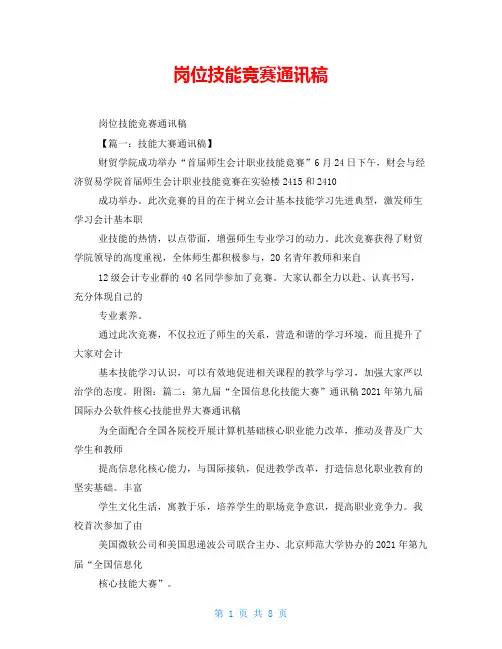 岗位技能竞赛通讯稿

岗位技能竞赛通讯稿

【篇一：技能大赛通讯稿】

财贸学院成功举办“首届师生会计职业技能竞赛”6月24日下午，财会与经济贸易学院首届师生会计职业技能竞赛在实验楼2415和2410

成功举办。此次竞赛的目的在于树立会计基本技能学习先进典型，激发师生学习会计基本职

业技能的热情，以点带面，增强师生专业学习的动力。此次竞赛获得了财贸学院领导的高度重视，全体师生都积极参与，20名青年教师和来自

12级会计专业群的40名同学参加了竞赛。大家认都全力以赴、认真书写，充分体现自己的

专业素养。

通过此次竞赛，不仅拉近了师生的关系，营造和谐的学习环境，而且提升了大家对会计

基本技能学习认识，可以有效地促进相关课程的教学与学习，加强大家严以治学的态度。附图：篇二：第九届“全国信息化技能大赛”通讯稿2021年第九届国际办公软件核心技能世界大赛通讯稿

为全面配合全国各院校开展计算机基础核心职业能力改革，推动及普及广大学生和教师

提高信息化核心能力，与国际接轨，促进教学改革，打造信息化职业教育的坚实基础。丰富

学生文化生活，寓教于乐，培养学生的职场竞争意识，提高职业竞争力。我校首次参加了由

美国微软公司和美国思递波公司联合主办、北京师范大学协办的2021年第九届“全国信息化

核心技能大赛”。

第 1 页 共 8 页